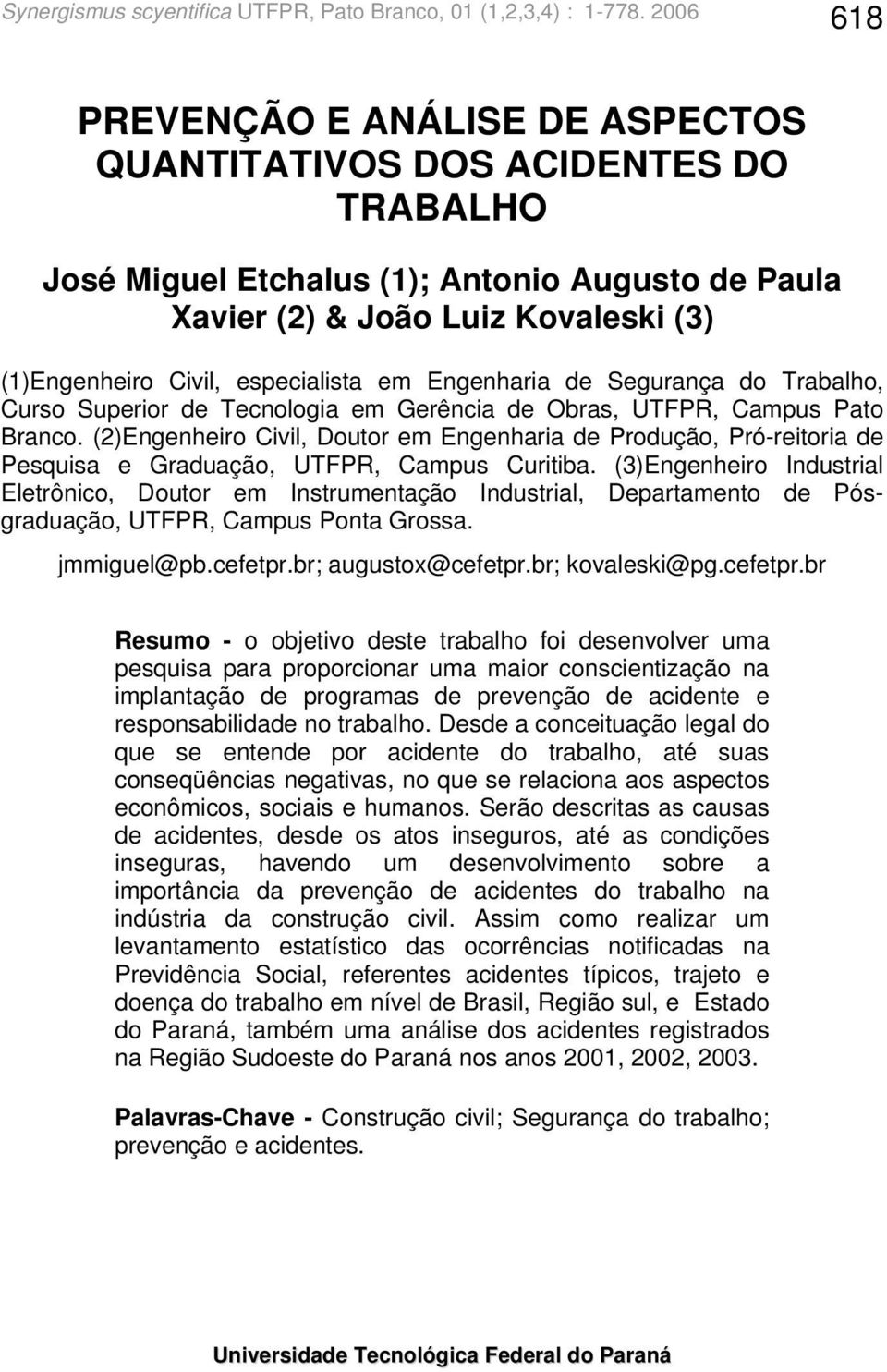 Synergismus scyentifica UTFPR, Pato Branco, 01 (1,2,3,4) : 1-778. 2006

618

PREVENÇÃO E ANÁLISE DE ASPECTOS QUANTITATIVOS DOS ACIDENTES DO TRABALHO

José Miguel Etchalus (1); Antonio Augusto de Paula Xavier (2) & João Luiz Kovaleski (3)

(1)Engenheiro Civil, especialista em Engenharia de Segurança do Trabalho, Curso Superior de Tecnologia em Gerência de Obras, UTFPR, Campus Pato Branco. (2)Engenheiro Civil, Doutor em Engenharia de Produção, Pró-reitoria de Pesquisa e Graduação, UTFPR, Campus Curitiba. (3)Engenheiro Industrial Eletrônico, Doutor em Instrumentação Industrial, Departamento de Pós-graduação, UTFPR, Campus Ponta Grossa.

jmmiguel@pb.cefetpr.br; augustox@cefetpr.br; kovaleski@pg.cefetpr.br

Resumo - o objetivo deste trabalho foi desenvolver uma pesquisa para proporcionar uma maior conscientização na implantação de programas de prevenção de acidente e responsabilidade no trabalho. Desde a conceituação legal do que se entende por acidente do trabalho, até suas conseqüências negativas, no que se relaciona aos aspectos econômicos, sociais e humanos. Serão descritas as causas de acidentes, desde os atos inseguros, até as condições inseguras, havendo um desenvolvimento sobre a importância da prevenção de acidentes do trabalho na indústria da construção civil. Assim como realizar um levantamento estatístico das ocorrências notificadas na Previdência Social, referentes acidentes típicos, trajeto e doença do trabalho em nível de Brasil, Região sul, e Estado do Paraná, também uma análise dos acidentes registrados na Região Sudoeste do Paraná nos anos 2001, 2002, 2003.

Palavras-Chave - Construção civil; Segurança do trabalho; prevenção e acidentes.

Universidade Tecnológica Federal do Paraná